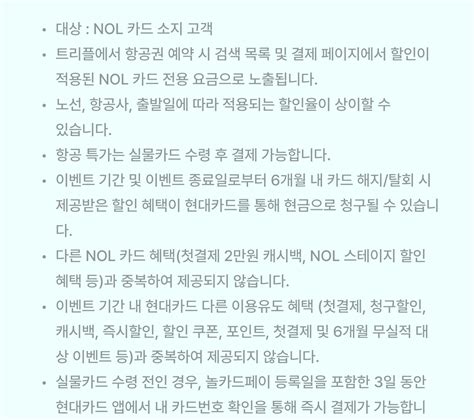 • 대상 : NOL 카드 소지 고객

• 트리플에서 항공권 예약 시 검색 목록 및 결제 페이지에서 할인이 적용된 NOL 카드 전용 요금으로 노출됩니다.

• 노선, 항공사, 출발일에 따라 적용되는 할인율이 상이할 수 있습니다.

• 항공 특가는 실물카드 수령 후 결제 가능합니다.

• 이벤트 기간 및 이벤트 종료일로부터 6개월 내 카드 해지/탈회 시 제공받은 할인 혜택이 현대카드를 통해 현금으로 청구될 수 있습니다.

• 다른 NOL 카드 혜택(첫결제 2만원 캐시백, NOL 스테이지 할인 혜택 등)과 중복하여 제공되지 않습니다.

• 이벤트 기간 내 현대카드 다른 이용유도 혜택 (첫결제, 청구할인, 캐시백, 즉시할인, 할인 쿠폰, 포인트, 첫결제 및 6개월 무실적 대상 이벤트 등)과 중복하여 제공되지 않습니다.

• 실물카드 수령 전인 경우, 놀카드페이 등록일을 포함한 3일 동안 현대카드 앱에서 내 카드번호 확인을 통해 즉시 결제가 가능합니